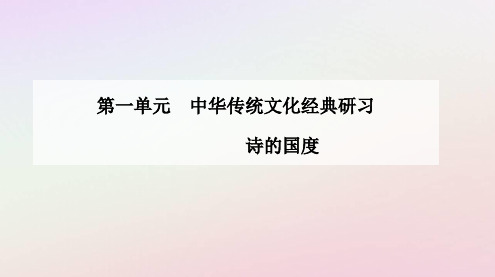 第一单元　中华传统文化经典研习

诗的国度